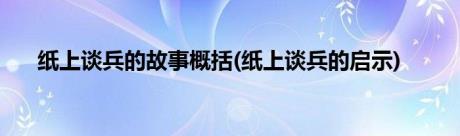 纸上谈兵的故事概括(纸上谈兵的启示)